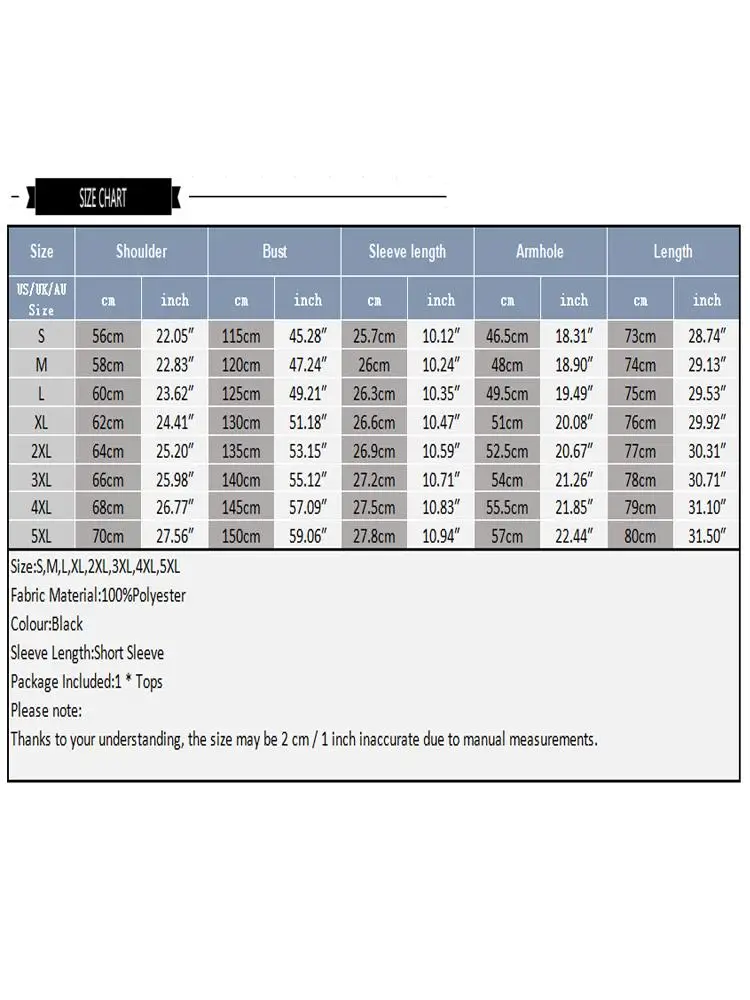 SIZE CHART

| Size | Shoulder | | Bust | | Sleeve length | | Armhole | | Length | |
|---|---|---|---|---|---|---|---|---|---|---|
| US/UK/AU Size | cm | inch | cm | inch | cm | inch | cm | inch | cm | inch |
| S | 56cm | 22.05″ | 115cm | 45.28″ | 25.7cm | 10.12″ | 46.5cm | 18.31″ | 73cm | 28.74″ |
| M | 58cm | 22.83″ | 120cm | 47.24″ | 26cm | 10.24″ | 48cm | 18.90″ | 74cm | 29.13″ |
| L | 60cm | 23.62″ | 125cm | 49.21″ | 26.3cm | 10.35″ | 49.5cm | 19.49″ | 75cm | 29.53″ |
| XL | 62cm | 24.41″ | 130cm | 51.18″ | 26.6cm | 10.47″ | 51cm | 20.08″ | 76cm | 29.92″ |
| 2XL | 64cm | 25.20″ | 135cm | 53.15″ | 26.9cm | 10.59″ | 52.5cm | 20.67″ | 77cm | 30.31″ |
| 3XL | 66cm | 25.98″ | 140cm | 55.12″ | 27.2cm | 10.71″ | 54cm | 21.26″ | 78cm | 30.71″ |
| 4XL | 68cm | 26.77″ | 145cm | 57.09″ | 27.5cm | 10.83″ | 55.5cm | 21.85″ | 79cm | 31.10″ |
| 5XL | 70cm | 27.56″ | 150cm | 59.06″ | 27.8cm | 10.94″ | 57cm | 22.44″ | 80cm | 31.50″ |

Size:S,M,L,XL,2XL,3XL,4XL,5XL
Fabric Material:100%Polyester
Colour:Black
Sleeve Length:Short Sleeve
Package Included:1 * Tops
Please note:
Thanks to your understanding, the size may be 2 cm / 1 inch inaccurate due to manual measurements.